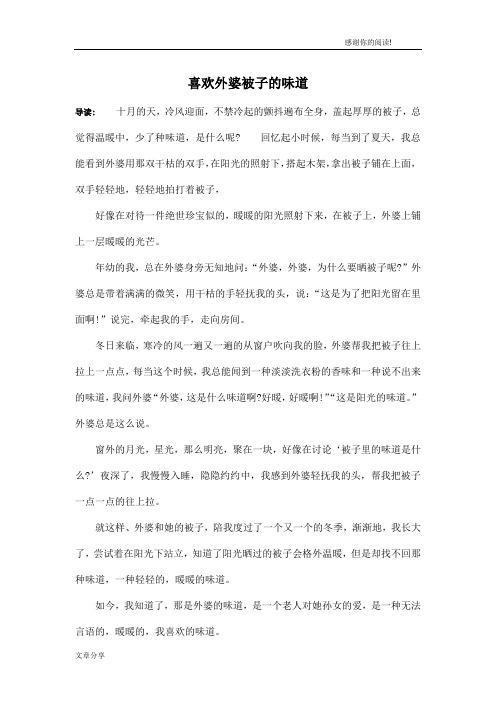 感谢你的阅读!

喜欢外婆被子的味道

导读： 十月的天，冷风迎面，不禁冷起的颤抖遍布全身，盖起厚厚的被子，总觉得温暖中，少了种味道，是什么呢？ 回忆起小时候，每当到了夏天，我总能看到外婆用那双干枯的双手，在阳光的照射下，搭起木架，拿出被子铺在上面，双手轻轻地，轻轻地拍打着被子，

好像在对待一件绝世珍宝似的，暖暖的阳光照射下来，在被子上，外婆上铺上一层暖暖的光芒。

年幼的我，总在外婆身旁无知地问：“外婆，外婆，为什么要晒被子呢?”外婆总是带着满满的微笑，用干枯的手轻抚我的头，说：“这是为了把阳光留在里面啊!”说完，牵起我的手，走向房间。

冬日来临，寒冷的风一遍又一遍的从窗户吹向我的脸，外婆帮我把被子往上拉上一点点，每当这个时候，我总能闻到一种淡淡洗衣粉的香味和一种说不出来的味道，我问外婆“外婆，这是什么味道啊?好暖，好暖啊!”“这是阳光的味道。”外婆总是这么说。

窗外的月光，星光，那么明亮，聚在一块，好像在讨论‘被子里的味道是什么?’夜深了，我慢慢入睡，隐隐约约中，我感到外婆轻抚我的头，帮我把被子一点一点的往上拉。

就这样、外婆和她的被子，陪我度过了一个又一个的冬季，渐渐地，我长大了，尝试着在阳光下站立，知道了阳光晒过的被子会格外温暖，但是却找不回那种味道，一种轻轻的，暖暖的味道。

如今，我知道了，那是外婆的味道，是一个老人对她孙女的爱，是一种无法言语的，暖暖的，我喜欢的味道。

文章分享